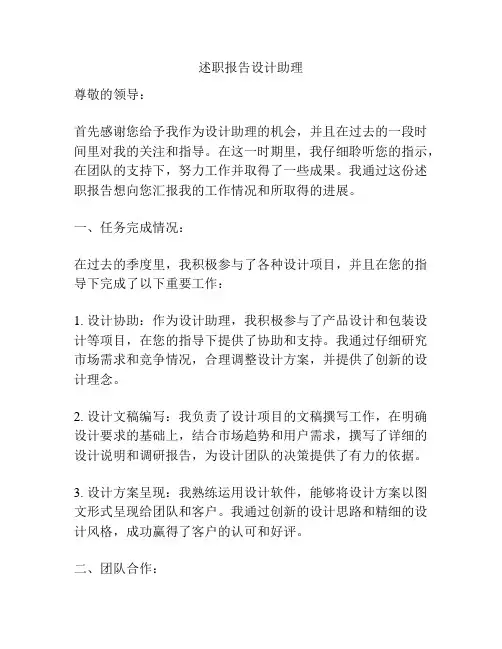 述职报告设计助理

尊敬的领导：

首先感谢您给予我作为设计助理的机会，并且在过去的一段时间里对我的关注和指导。在这一时期里，我仔细聆听您的指示，在团队的支持下，努力工作并取得了一些成果。我通过这份述职报告想向您汇报我的工作情况和所取得的进展。

一、任务完成情况：

在过去的季度里，我积极参与了各种设计项目，并且在您的指导下完成了以下重要工作：

1. 设计协助：作为设计助理，我积极参与了产品设计和包装设计等项目，在您的指导下提供了协助和支持。我通过仔细研究市场需求和竞争情况，合理调整设计方案，并提供了创新的设计理念。

2. 设计文稿编写：我负责了设计项目的文稿撰写工作，在明确设计要求的基础上，结合市场趋势和用户需求，撰写了详细的设计说明和调研报告，为设计团队的决策提供了有力的依据。

3. 设计方案呈现：我熟练运用设计软件，能够将设计方案以图文形式呈现给团队和客户。我通过创新的设计思路和精细的设计风格，成功赢得了客户的认可和好评。

二、团队合作：